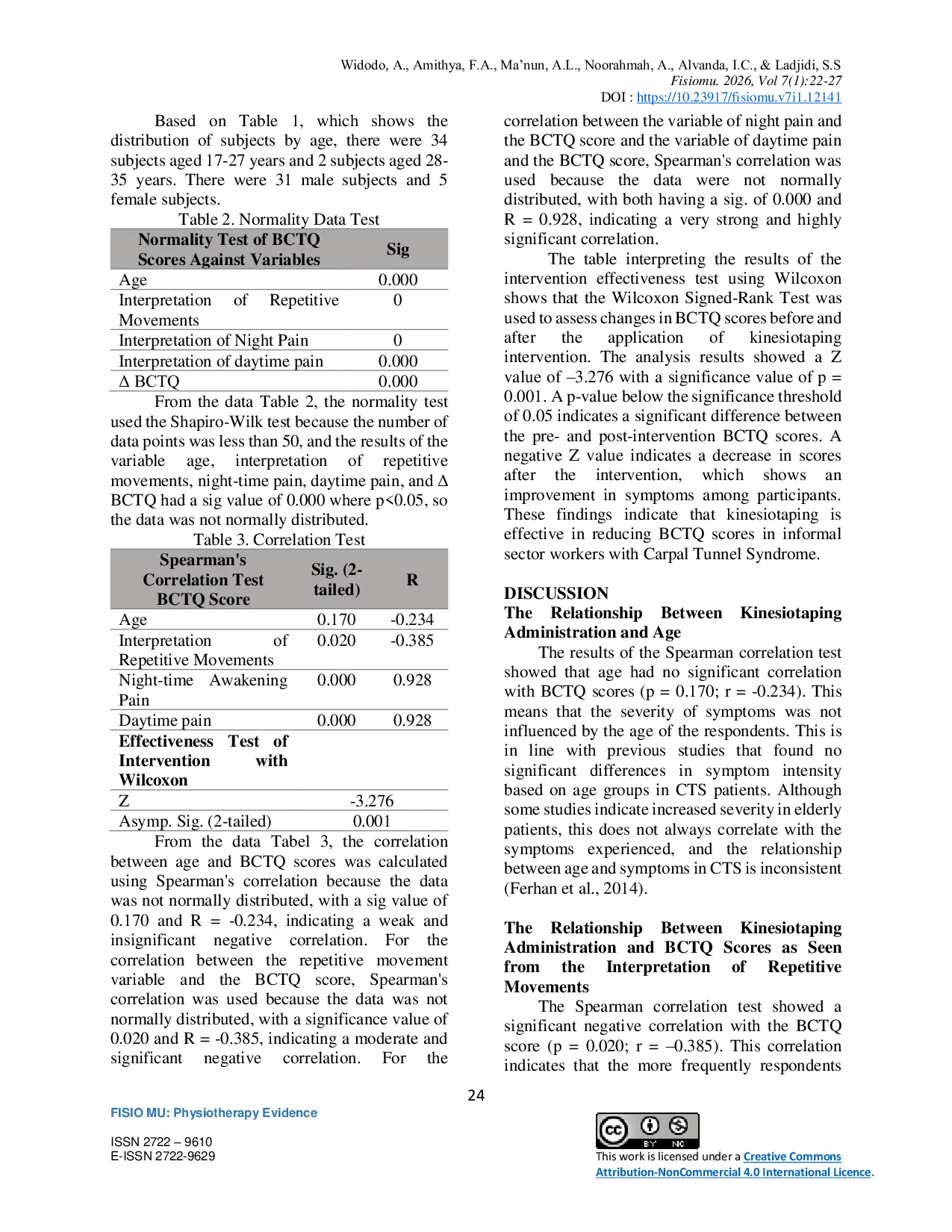 Widodo, A., Amithya, F.A., Ma'nun, A.L., Noorahmah, A., Alvanda, I.C., & Ladjidi, S.S
Fisiomu. 2026, Vol 7(1):22-27
DOI : https://10.23917/fisiomu.v7i1.12141

Based on Table 1, which shows the distribution of subjects by age, there were 34 subjects aged 17-27 years and 2 subjects aged 28-35 years. There were 31 male subjects and 5 female subjects.

Table 2. Normality Data Test

| Normality Test of BCTQ Scores Against Variables | Sig |
|---|---|
| Age | 0.000 |
| Interpretation of Repetitive Movements | 0 |
| Interpretation of Night Pain | 0 |
| Interpretation of daytime pain | 0.000 |
| Δ BCTQ | 0.000 |

From the data Table 2, the normality test used the Shapiro-Wilk test because the number of data points was less than 50, and the results of the variable age, interpretation of repetitive movements, night-time pain, daytime pain, and Δ BCTQ had a sig value of 0.000 where p<0.05, so the data was not normally distributed.

Table 3. Correlation Test

| Spearman's Correlation Test BCTQ Score | Sig. (2-tailed) | R |
|---|---|---|
| Age | 0.170 | -0.234 |
| Interpretation of Repetitive Movements | 0.020 | -0.385 |
| Night-time Awakening Pain | 0.000 | 0.928 |
| Daytime pain | 0.000 | 0.928 |
| **Effectiveness Test of Intervention with Wilcoxon** | | |
| Z | -3.276 | |
| Asymp. Sig. (2-tailed) | 0.001 | |

From the data Tabel 3, the correlation between age and BCTQ scores was calculated using Spearman's correlation because the data was not normally distributed, with a sig value of 0.170 and R = -0.234, indicating a weak and insignificant negative correlation. For the correlation between the repetitive movement variable and the BCTQ score, Spearman's correlation was used because the data was not normally distributed, with a significance value of 0.020 and R = -0.385, indicating a moderate and significant negative correlation. For the correlation between the variable of night pain and the BCTQ score and the variable of daytime pain and the BCTQ score, Spearman's correlation was used because the data were not normally distributed, with both having a sig. of 0.000 and R = 0.928, indicating a very strong and highly significant correlation.

The table interpreting the results of the intervention effectiveness test using Wilcoxon shows that the Wilcoxon Signed-Rank Test was used to assess changes in BCTQ scores before and after the application of kinesiotaping intervention. The analysis results showed a Z value of –3.276 with a significance value of p = 0.001. A p-value below the significance threshold of 0.05 indicates a significant difference between the pre- and post-intervention BCTQ scores. A negative Z value indicates a decrease in scores after the intervention, which shows an improvement in symptoms among participants. These findings indicate that kinesiotaping is effective in reducing BCTQ scores in informal sector workers with Carpal Tunnel Syndrome.

DISCUSSION
The Relationship Between Kinesiotaping Administration and Age

The results of the Spearman correlation test showed that age had no significant correlation with BCTQ scores (p = 0.170; r = -0.234). This means that the severity of symptoms was not influenced by the age of the respondents. This is in line with previous studies that found no significant differences in symptom intensity based on age groups in CTS patients. Although some studies indicate increased severity in elderly patients, this does not always correlate with the symptoms experienced, and the relationship between age and symptoms in CTS is inconsistent (Ferhan et al., 2014).

The Relationship Between Kinesiotaping Administration and BCTQ Scores as Seen from the Interpretation of Repetitive Movements

The Spearman correlation test showed a significant negative correlation with the BCTQ score (p = 0.020; r = –0.385). This correlation indicates that the more frequently respondents

24

FISIO MU: Physiotherapy Evidence
ISSN 2722 – 9610
E-ISSN 2722-9629

BY NC
This work is licensed under a Creative Commons Attribution-NonCommercial 4.0 International Licence.